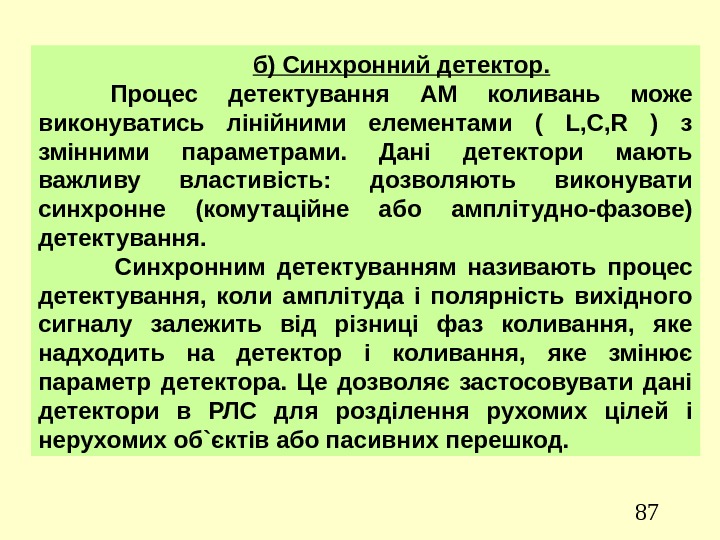 б) Синхронний детектор.

Процес детектування АМ коливань може виконуватись лінійними елементами ( L,C,R ) з змінними параметрами. Дані детектори мають важливу властивість: дозволяють виконувати синхронне (комутаційне або амплітудно-фазове) детектування.

Синхронним детектуванням називають процес детектування, коли амплітуда і полярність вихідного сигналу залежить від різниці фаз коливання, яке надходить на детектор і коливання, яке змінює параметр детектора. Це дозволяє застосовувати дані детектори в РЛС для розділення рухомих цілей і нерухомих об`єктів або пасивних перешкод.

87